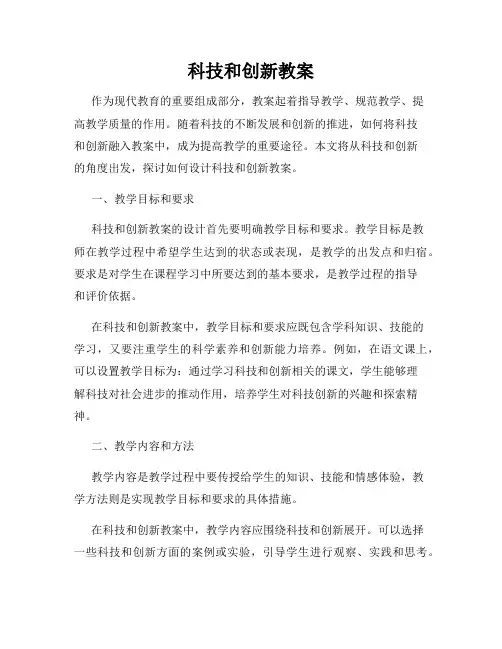 科技和创新教案

作为现代教育的重要组成部分，教案起着指导教学、规范教学、提高教学质量的作用。随着科技的不断发展和创新的推进，如何将科技和创新融入教案中，成为提高教学的重要途径。本文将从科技和创新的角度出发，探讨如何设计科技和创新教案。

一、教学目标和要求

科技和创新教案的设计首先要明确教学目标和要求。教学目标是教师在教学过程中希望学生达到的状态或表现，是教学的出发点和归宿。要求是对学生在课程学习中所要达到的基本要求，是教学过程的指导和评价依据。

在科技和创新教案中，教学目标和要求应既包含学科知识、技能的学习，又要注重学生的科学素养和创新能力培养。例如，在语文课上，可以设置教学目标为：通过学习科技和创新相关的课文，学生能够理解科技对社会进步的推动作用，培养学生对科技创新的兴趣和探索精神。

二、教学内容和方法

教学内容是教学过程中要传授给学生的知识、技能和情感体验，教学方法则是实现教学目标和要求的具体措施。

在科技和创新教案中，教学内容应围绕科技和创新展开。可以选择一些科技和创新方面的案例或实验，引导学生进行观察、实践和思考。